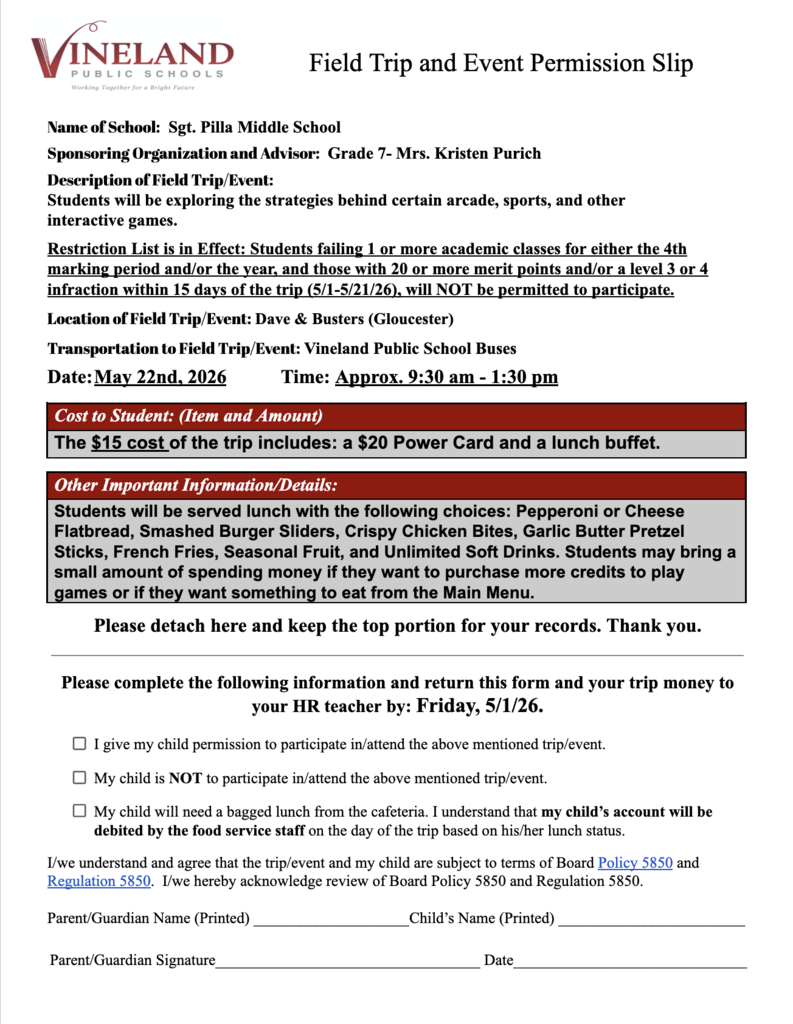 VINELAND PUBLIC SCHOOLS
Working Together for a Bright Future

Field Trip and Event Permission Slip

Name of School: Sgt. Pilla Middle School

Sponsoring Organization and Advisor: Grade 7- Mrs. Kristen Purich

Description of Field Trip/Event:
Students will be exploring the strategies behind certain arcade, sports, and other interactive games.

Restriction List is in Effect: Students failing 1 or more academic classes for either the 4th marking period and/or the year, and those with 20 or more merit points and/or a level 3 or 4 infraction within 15 days of the trip (5/1-5/21/26), will NOT be permitted to participate.

Location of Field Trip/Event: Dave & Busters (Gloucester)

Transportation to Field Trip/Event: Vineland Public School Buses

Date: May 22nd, 2026 Time: Approx. 9:30 am - 1:30 pm

Cost to Student: (Item and Amount)

The $15 cost of the trip includes: a $20 Power Card and a lunch buffet.

Other Important Information/Details:

Students will be served lunch with the following choices: Pepperoni or Cheese Flatbread, Smashed Burger Sliders, Crispy Chicken Bites, Garlic Butter Pretzel Sticks, French Fries, Seasonal Fruit, and Unlimited Soft Drinks. Students may bring a small amount of spending money if they want to purchase more credits to play games or if they want something to eat from the Main Menu.

Please detach here and keep the top portion for your records. Thank you.

Please complete the following information and return this form and your trip money to your HR teacher by: Friday, 5/1/26.

☐ I give my child permission to participate in/attend the above mentioned trip/event.

☐ My child is NOT to participate in/attend the above mentioned trip/event.

☐ My child will need a bagged lunch from the cafeteria. I understand that my child's account will be debited by the food service staff on the day of the trip based on his/her lunch status.

I/we understand and agree that the trip/event and my child are subject to terms of Board Policy 5850 and Regulation 5850. I/we hereby acknowledge review of Board Policy 5850 and Regulation 5850.

Parent/Guardian Name (Printed) ____________________Child's Name (Printed) ________________________

Parent/Guardian Signature__________________________________ Date______________________________